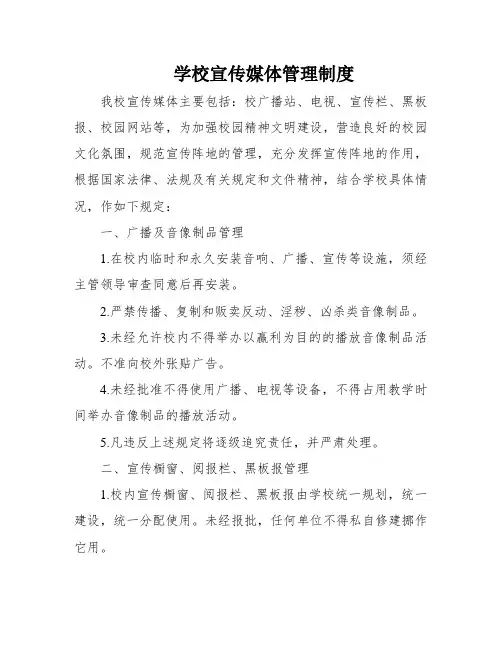 学校宣传媒体管理制度

我校宣传媒体主要包括：校广播站、电视、宣传栏、黑板报、校园网站等，为加强校园精神文明建设，营造良好的校园文化氛围，规范宣传阵地的管理，充分发挥宣传阵地的作用，根据国家法律、法规及有关规定和文件精神，结合学校具体情况，作如下规定：

一、广播及音像制品管理

1.在校内临时和永久安装音响、广播、宣传等设施，须经主管领导审查同意后再安装。

2.严禁传播、复制和贩卖反动、淫秽、凶杀类音像制品。

3.未经允许校内不得举办以赢利为目的的播放音像制品活动。不准向校外张贴广告。

4.未经批准不得使用广播、电视等设备，不得占用教学时间举办音像制品的播放活动。

5.凡违反上述规定将逐级追究责任，并严肃处理。

二、宣传橱窗、阅报栏、黑板报管理

1.校内宣传橱窗、阅报栏、黑板报由学校统一规划，统一建设，统一分配使用。未经报批，任何单位不得私自修建挪作它用。